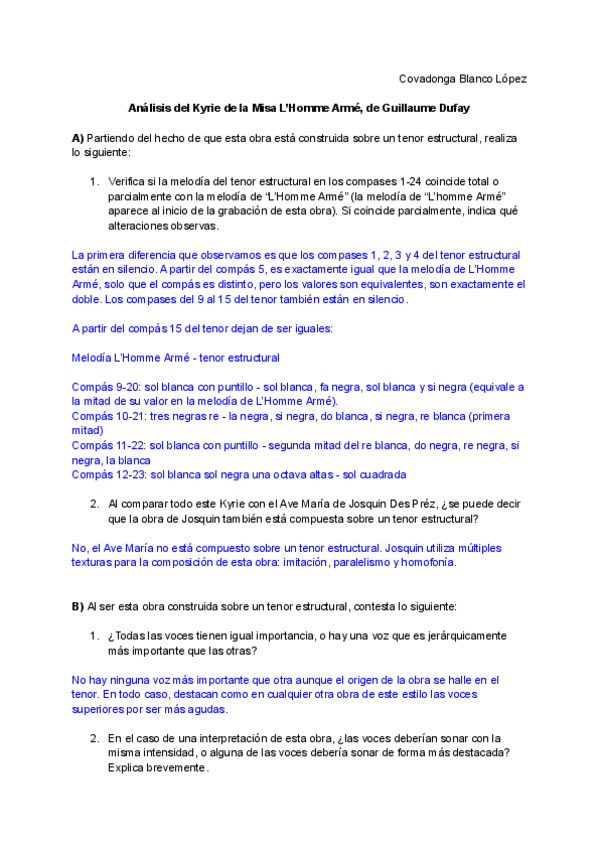 Covadonga Blanco López

Análisis del Kyrie de la Misa L'Homme Armé, de Guillaume Dufay

A) Partiendo del hecho de que esta obra está construida sobre un tenor estructural, realiza lo siguiente:

1. Verifica si la melodía del tenor estructural en los compases 1-24 coincide total o parcialmente con la melodía de "L'Homme Armé" (la melodía de "L'homme Armé" aparece al inicio de la grabación de esta obra). Si coincide parcialmente, indica qué alteraciones observas.

La primera diferencia que observamos es que los compases 1, 2, 3 y 4 del tenor estructural están en silencio. A partir del compás 5, es exactamente igual que la melodía de L'Homme Armé, solo que el compás es distinto, pero los valores son equivalentes, son exactamente el doble. Los compases del 9 al 15 del tenor también están en silencio.

A partir del compás 15 del tenor dejan de ser iguales:

Melodía L'Homme Armé - tenor estructural

Compás 9-20: sol blanca con puntillo - sol blanca, fa negra, sol blanca y si negra (equivale a la mitad de su valor en la melodía de L'Homme Armé).
Compás 10-21: tres negras re - la negra, si negra, do blanca, si negra, re blanca (primera mitad)
Compás 11-22: sol blanca con puntillo - segunda mitad del re blanca, do negra, re negra, si negra, la blanca
Compás 12-23: sol blanca sol negra una octava altas - sol cuadrada

2. Al comparar todo este Kyrie con el Ave María de Josquin Des Préz, ¿se puede decir que la obra de Josquin también está compuesta sobre un tenor estructural?

No, el Ave María no está compuesto sobre un tenor estructural. Josquin utiliza múltiples texturas para la composición de esta obra: imitación, paralelismo y homofonía.

B) Al ser esta obra construida sobre un tenor estructural, contesta lo siguiente:

1. ¿Todas las voces tienen igual importancia, o hay una voz que es jerárquicamente más importante que las otras?

No hay ninguna voz más importante que otra aunque el origen de la obra se halle en el tenor. En todo caso, destacan como en cualquier otra obra de este estilo las voces superiores por ser más agudas.

2. En el caso de una interpretación de esta obra, ¿las voces deberían sonar con la misma intensidad, o alguna de las voces debería sonar de forma más destacada? Explica brevemente.